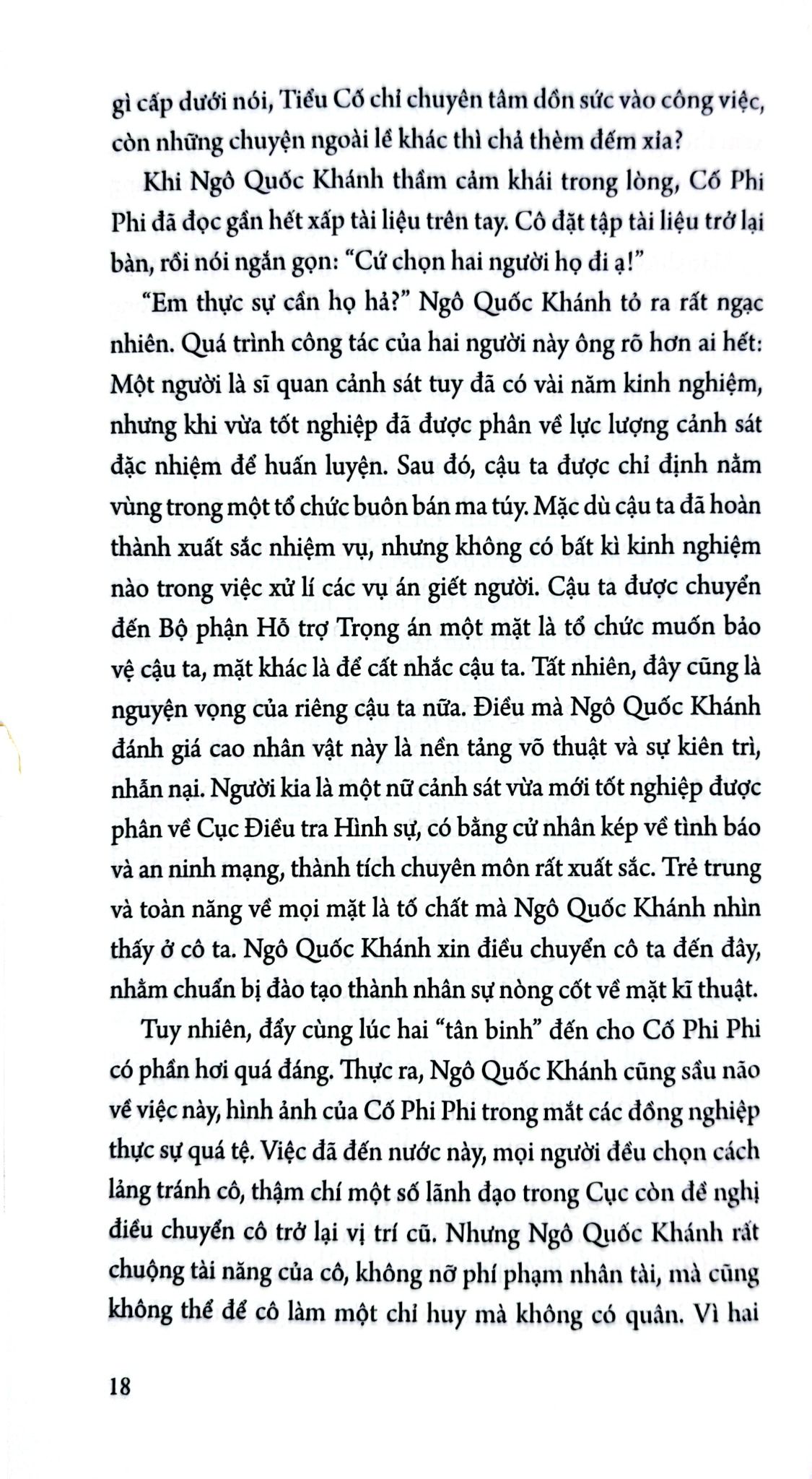 gì cấp dưới nói, Tiểu Cố chỉ chuyên tâm dồn sức vào công việc, còn những chuyện ngoài lề khác thì chả thèm đếm xỉa?

Khi Ngô Quốc Khánh thầm cảm khái trong lòng, Cố Phi Phi đã đọc gần hết xấp tài liệu trên tay. Cô đặt tập tài liệu trở lại bàn, rồi nói ngắn gọn: "Cứ chọn hai người họ đi ạ!"

"Em thực sự cần họ hả?" Ngô Quốc Khánh tỏ ra rất ngạc nhiên. Quá trình công tác của hai người này ông rõ hơn ai hết: Một người là sĩ quan cảnh sát tuy đã có vài năm kinh nghiệm, nhưng khi vừa tốt nghiệp đã được phân về lực lượng cảnh sát đặc nhiệm để huấn luyện. Sau đó, cậu ta được chỉ định nằm vùng trong một tổ chức buôn bán ma túy. Mặc dù cậu ta đã hoàn thành xuất sắc nhiệm vụ, nhưng không có bất kì kinh nghiệm nào trong việc xử lí các vụ án giết người. Cậu ta được chuyển đến Bộ phận Hỗ trợ Trọng án một mặt là tổ chức muốn bảo vệ cậu ta, mặt khác là để cất nhắc cậu ta. Tất nhiên, đây cũng là nguyện vọng của riêng cậu ta nữa. Điều mà Ngô Quốc Khánh đánh giá cao nhân vật này là nền tảng võ thuật và sự kiên trì, nhẫn nại. Người kia là một nữ cảnh sát vừa mới tốt nghiệp được phân về Cục Điều tra Hình sự, có bằng cử nhân kép về tình báo và an ninh mạng, thành tích chuyên môn rất xuất sắc. Trẻ trung và toàn năng về mọi mặt là tố chất mà Ngô Quốc Khánh nhìn thấy ở cô ta. Ngô Quốc Khánh xin điều chuyển cô ta đến đây, nhằm chuẩn bị đào tạo thành nhân sự nòng cốt về mặt kĩ thuật.

Tuy nhiên, đẩy cùng lúc hai "tân binh" đến cho Cố Phi Phi có phần hơi quá đáng. Thực ra, Ngô Quốc Khánh cũng sầu não về việc này, hình ảnh của Cố Phi Phi trong mắt các đồng nghiệp thực sự quá tệ. Việc đã đến nước này, mọi người đều chọn cách lảng tránh cô, thậm chí một số lãnh đạo trong Cục còn đề nghị điều chuyển cô trở lại vị trí cũ. Nhưng Ngô Quốc Khánh rất chuộng tài năng của cô, không nỡ phí phạm nhân tài, mà cũng không thể để cô làm một chỉ huy mà không có quân. Vì hai

18